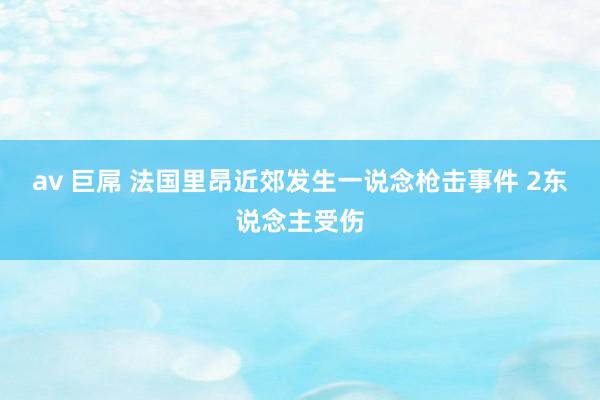 av 巨屌 法国里昂近郊发生一说念枪击事件 2东说念主受伤